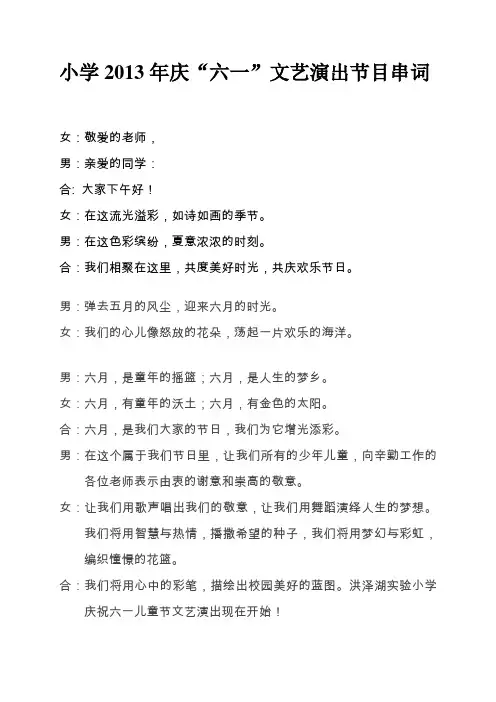 小学 2013 年庆“六一”文艺演出节目串词

女：敬爱的老师，

男：亲爱的同学：

合: 大家下午好！

女：在这流光溢彩，如诗如画的季节。

男：在这色彩缤纷，夏意浓浓的时刻。

合：我们相聚在这里，共度美好时光，共庆欢乐节日。

男：弹去五月的风尘，迎来六月的时光。

女：我们的心儿像怒放的花朵，荡起一片欢乐的海洋。

男：六月，是童年的摇篮；六月，是人生的梦乡。

女：六月，有童年的沃土；六月，有金色的太阳。

合：六月，是我们大家的节日，我们为它增光添彩。

男：在这个属于我们节日里，让我们所有的少年儿童，向辛勤工作的各位老师表示由衷的谢意和崇高的敬意。

女：让我们用歌声唱出我们的敬意，让我们用舞蹈演绎人生的梦想。我们将用智慧与热情，播撒希望的种子，我们将用梦幻与彩虹，编织憧憬的花篮。

合：我们将用心中的彩笔，描绘出校园美好的蓝图。洪泽湖实验小学庆祝六一儿童节文艺演出现在开始！